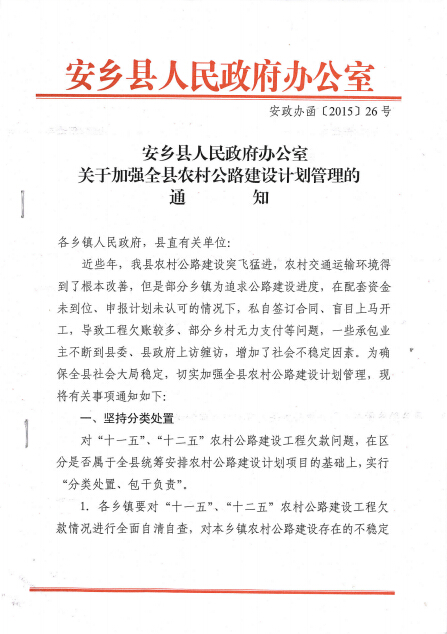 安乡县人民政府办公室

安政办函〔2015〕26号

安乡县人民政府办公室
关于加强全县农村公路建设计划管理的
通　　知

各乡镇人民政府，县直有关单位：

近些年，我县农村公路建设突飞猛进，农村交通运输环境得到了根本改善，但是部分乡镇为追求公路建设进度，在配套资金未到位、申报计划未认可的情况下，私自签订合同、盲目上马开工，导致工程欠账较多、部分乡村无力支付等问题，一些承包业主不断到县委、县政府上访缠访，增加了社会不稳定因素。为确保全县社会大局稳定，切实加强全县农村公路建设计划管理，现将有关事项通知如下：

一、坚持分类处置

对“十一五”、“十二五”农村公路建设工程欠款问题，在区分是否属于全县统筹安排农村公路建设计划项目的基础上，实行“分类处置、包干负责”。

1. 各乡镇要对“十一五”、“十二五”农村公路建设工程欠款情况进行全面自清自查，对本乡镇农村公路建设存在的不稳定